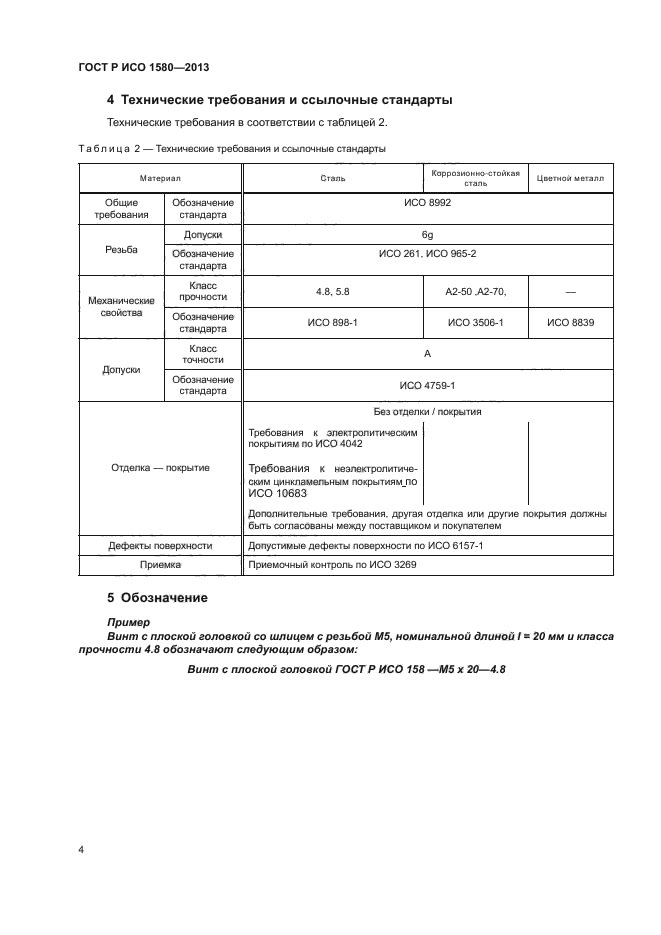 ГОСТ Р ИСО 1580—2013

4 Технические требования и ссылочные стандарты

Технические требования в соответствии с таблицей 2.

Таблица 2 — Технические требования и ссылочные стандарты

| Материал | | Сталь | Коррозионно-стойкая сталь | Цветной металл |
|---|---|---|---|---|
| Общие требования | Обозначение стандарта | ИСО 8992 | | |
| Резьба | Допуски | 6g | | |
| | Обозначение стандарта | ИСО 261, ИСО 965-2 | | |
| Механические свойства | Класс прочности | 4.8, 5.8 | А2-50 ,А2-70, | — |
| | Обозначение стандарта | ИСО 898-1 | ИСО 3506-1 | ИСО 8839 |
| Допуски | Класс точности | А | | |
| | Обозначение стандарта | ИСО 4759-1 | | |
| Отделка — покрытие | | Без отделки / покрытия | | |
| | | Требования к электролитическим покрытиям по ИСО 4042 | | |
| | | Требования к неэлектролитическим цинкламельным покрытиям по ИСО 10683 | | |
| | | Дополнительные требования, другая отделка или другие покрытия должны быть согласованы между поставщиком и покупателем | | |
| Дефекты поверхности | | Допустимые дефекты поверхности по ИСО 6157-1 | | |
| Приемка | | Приемочный контроль по ИСО 3269 | | |

5 Обозначение

Пример

Винт с плоской головкой со шлицем с резьбой М5, номинальной длиной l = 20 мм и класса прочности 4.8 обозначают следующим образом:

Винт с плоской головкой ГОСТ Р ИСО 158 —М5 х 20—4.8

4